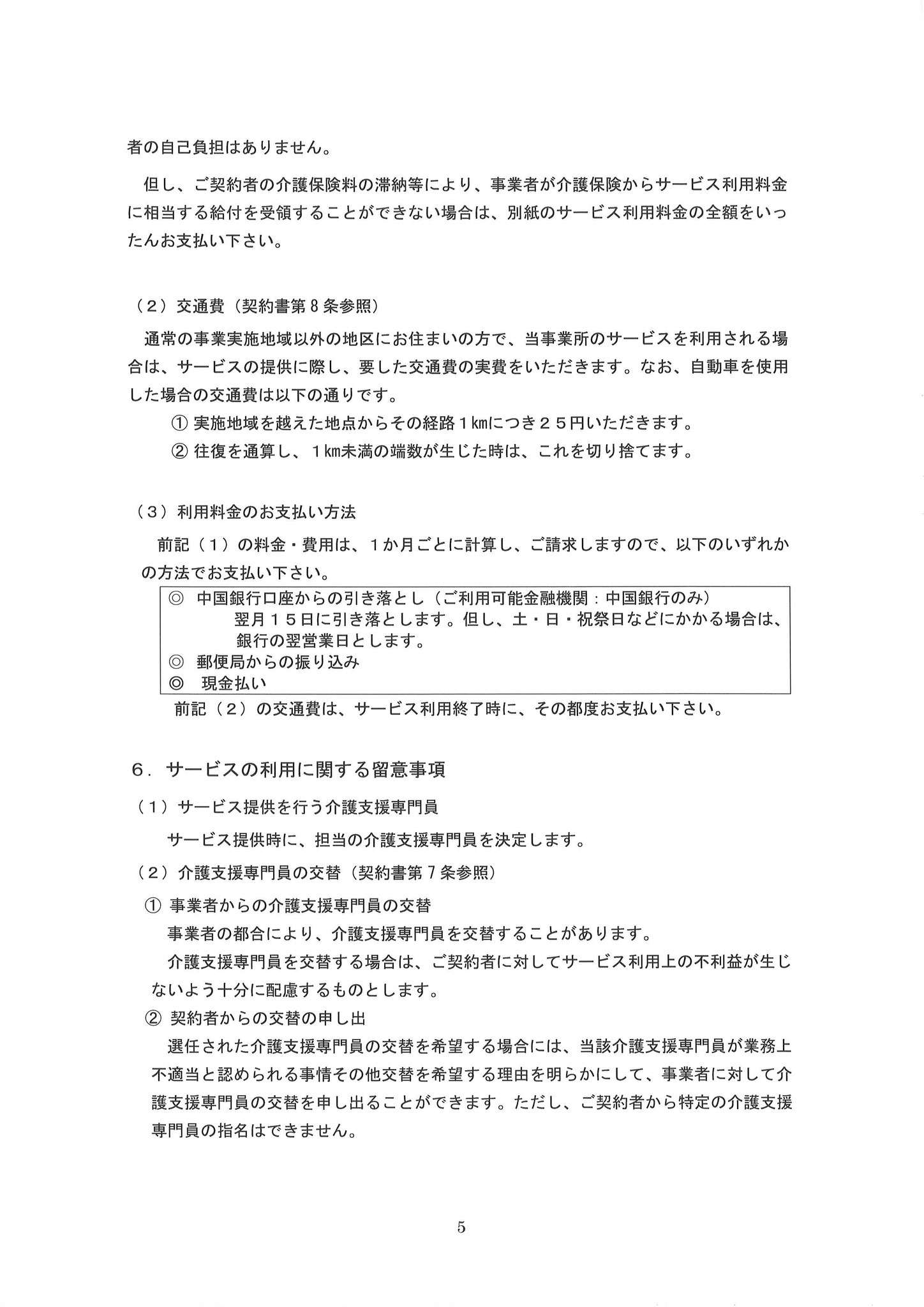 者の自己負担はありません。

但し、ご契約者の介護保険料の滞納等により、事業者が介護保険からサービス利用料金に相当する給付を受領することができない場合は、別紙のサービス利用料金の全額をいったんお支払い下さい。

（２）交通費（契約書第８条参照）

通常の事業実施地域以外の地区にお住まいの方で、当事業所のサービスを利用される場合は、サービスの提供に際し、要した交通費の実費をいただきます。なお、自動車を使用した場合の交通費は以下の通りです。

① 実施地域を越えた地点からその経路１kmにつき２５円いただきます。

② 往復を通算し、１km未満の端数が生じた時は、これを切り捨てます。

（３）利用料金のお支払い方法

前記（１）の料金・費用は、１か月ごとに計算し、ご請求しますので、以下のいずれかの方法でお支払い下さい。

◎ 中国銀行口座からの引き落とし（ご利用可能金融機関：中国銀行のみ）
翌月１５日に引き落とします。但し、土・日・祝祭日などにかかる場合は、銀行の翌営業日とします。
◎ 郵便局からの振り込み
◎ 現金払い

前記（２）の交通費は、サービス利用終了時に、その都度お支払い下さい。

６．サービスの利用に関する留意事項

（１）サービス提供を行う介護支援専門員

サービス提供時に、担当の介護支援専門員を決定します。

（２）介護支援専門員の交替（契約書第７条参照）

① 事業者からの介護支援専門員の交替

事業者の都合により、介護支援専門員を交替することがあります。

介護支援専門員を交替する場合は、ご契約者に対してサービス利用上の不利益が生じないよう十分に配慮するものとします。

② 契約者からの交替の申し出

選任された介護支援専門員の交替を希望する場合には、当該介護支援専門員が業務上不適当と認められる事情その他交替を希望する理由を明らかにして、事業者に対して介護支援専門員の交替を申し出ることができます。ただし、ご契約者から特定の介護支援専門員の指名はできません。

5